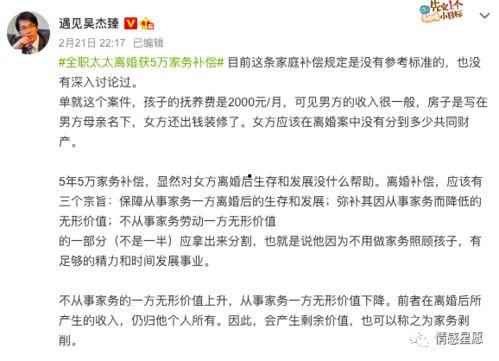 遇见吴杰臻

先定1个小目标

2月21日 22:17 已编辑

#全职太太离婚获5万家务补偿# 目前这条家庭补偿规定是没有参考标准的，也没有深入讨论过。
单就这个案件，孩子的抚养费是2000元/月，可见男方的收入很一般，房子是写在男方母亲名下，女方还出钱装修了。女方应该在离婚案中没有分到多少共同财产。

5年5万家务补偿，显然对女方离婚后生存和发展没什么帮助。离婚补偿，应该有三个宗旨：保障从事家务一方离婚后的生存和发展；弥补其因从事家务而降低的无形价值；不从事家务劳动一方无形价值
的一部分（不是一半）应拿出来分割，也就是说他因为不用做家务照顾孩子，有足够的精力和时间发展事业。

不从事家务的一方无形价值上升，从事家务一方无形价值下降。前者在离婚后所产生的收入，仍归他个人所有。因此，会产生剩余价值，也可以称之为家务剥削。

情感星愿